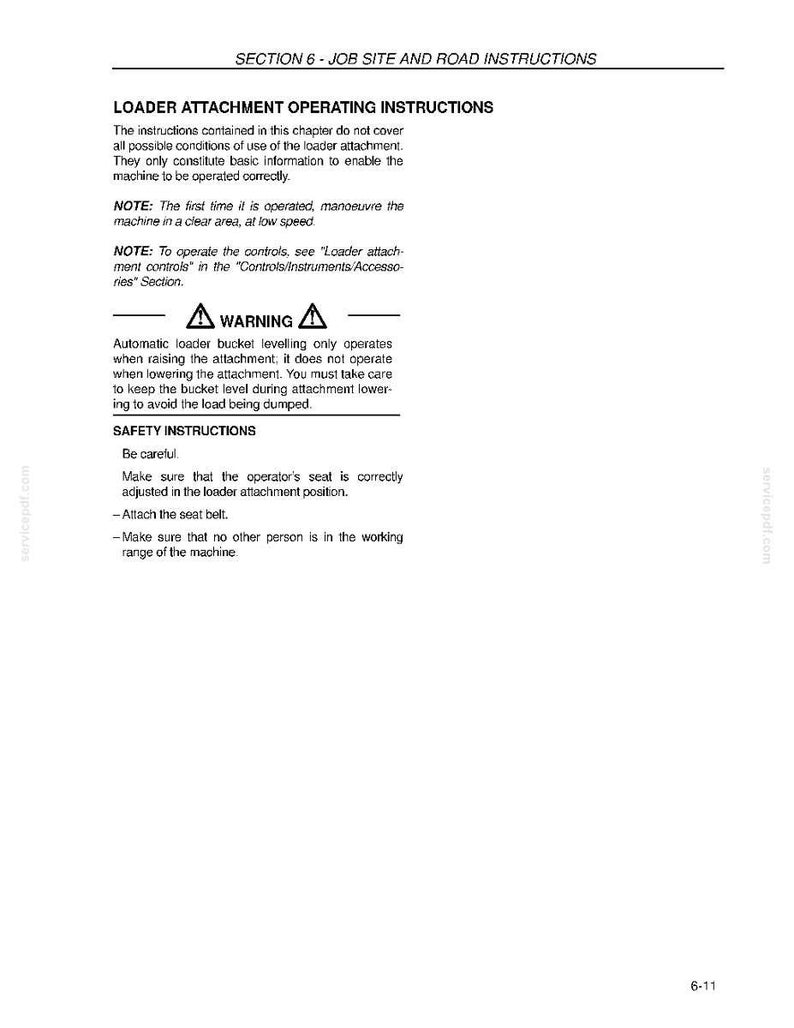 SECTION 6 - JOB SITE AND ROAD INSTRUCTIONS

LOADER ATTACHMENT OPERATING INSTRUCTIONS

The instructions contained in this chapter do not cover all possible conditions of use of the loader attachment. They only constitute basic information to enable the machine to be operated correctly.

NOTE: The first time it is operated, manoeuvre the machine in a clear area, at low speed.

NOTE: To operate the controls, see "Loader attachment controls" in the "Controls/Instruments/Accessories" Section.

WARNING

Automatic loader bucket levelling only operates when raising the attachment; it does not operate when lowering the attachment. You must take care to keep the bucket level during attachment lowering to avoid the load being dumped.

SAFETY INSTRUCTIONS

Be careful.

Make sure that the operator's seat is correctly adjusted in the loader attachment position.

- Attach the seat belt.

- Make sure that no other person is in the working range of the machine.

6-11

servicepdf.com